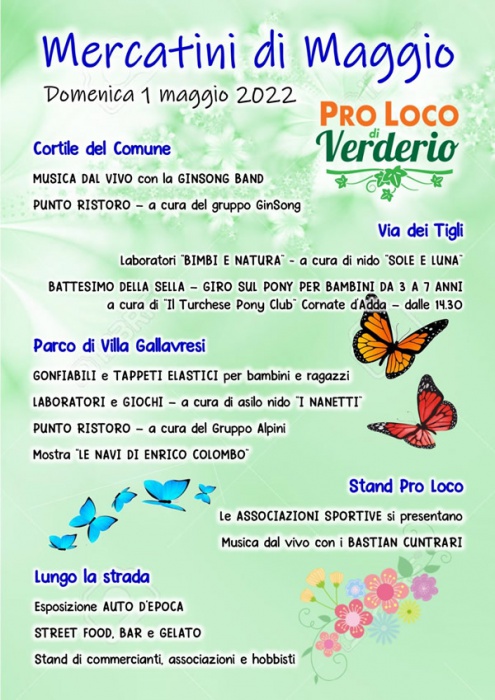 Mercatini di Maggio

Domenica 1 maggio 2022

PRO LOCO di Verderio

Cortile del Comune

MUSICA DAL VIVO con la GINSONG BAND

PUNTO RISTORO – a cura del gruppo GinSong

Via dei Tigli

Laboratori "BIMBI E NATURA" - a cura di nido "SOLE E LUNA"

BATTESIMO DELLA SELLA – GIRO SUL PONY PER BAMBINI DA 3 A 7 ANNI a cura di "Il Turchese Pony Club" Cornate d'Adda – dalle 14.30

Parco di Villa Gallavresi

GONFIABILI e TAPPETI ELASTICI per bambini e ragazzi

LABORATORI e GIOCHI – a cura di asilo nido "I NANETTI"

PUNTO RISTORO – a cura del Gruppo Alpini

Mostra "LE NAVI DI ENRICO COLOMBO"

Stand Pro Loco

Le ASSOCIAZIONI SPORTIVE si presentano

Musica dal vivo con i BASTIAN CUNTRARI

Lungo la strada

Esposizione AUTO D'EPOCA

STREET FOOD, BAR e GELATO

Stand di commercianti, associazioni e hobbisti